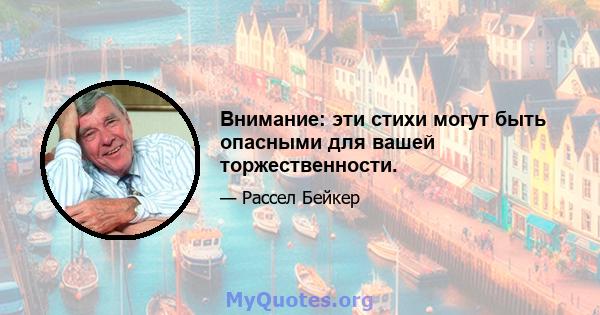 Внимание: эти стихи могут быть опасными для вашей торжественности.

— Рассел Бейкер

MyQuotes.org